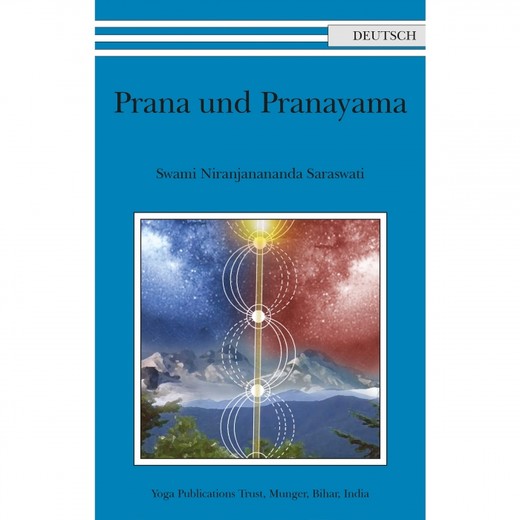 DEUTSCH

Prana und Pranayama

Swami Niranjanananda Saraswati

Yoga Publications Trust, Munger, Bihar, India